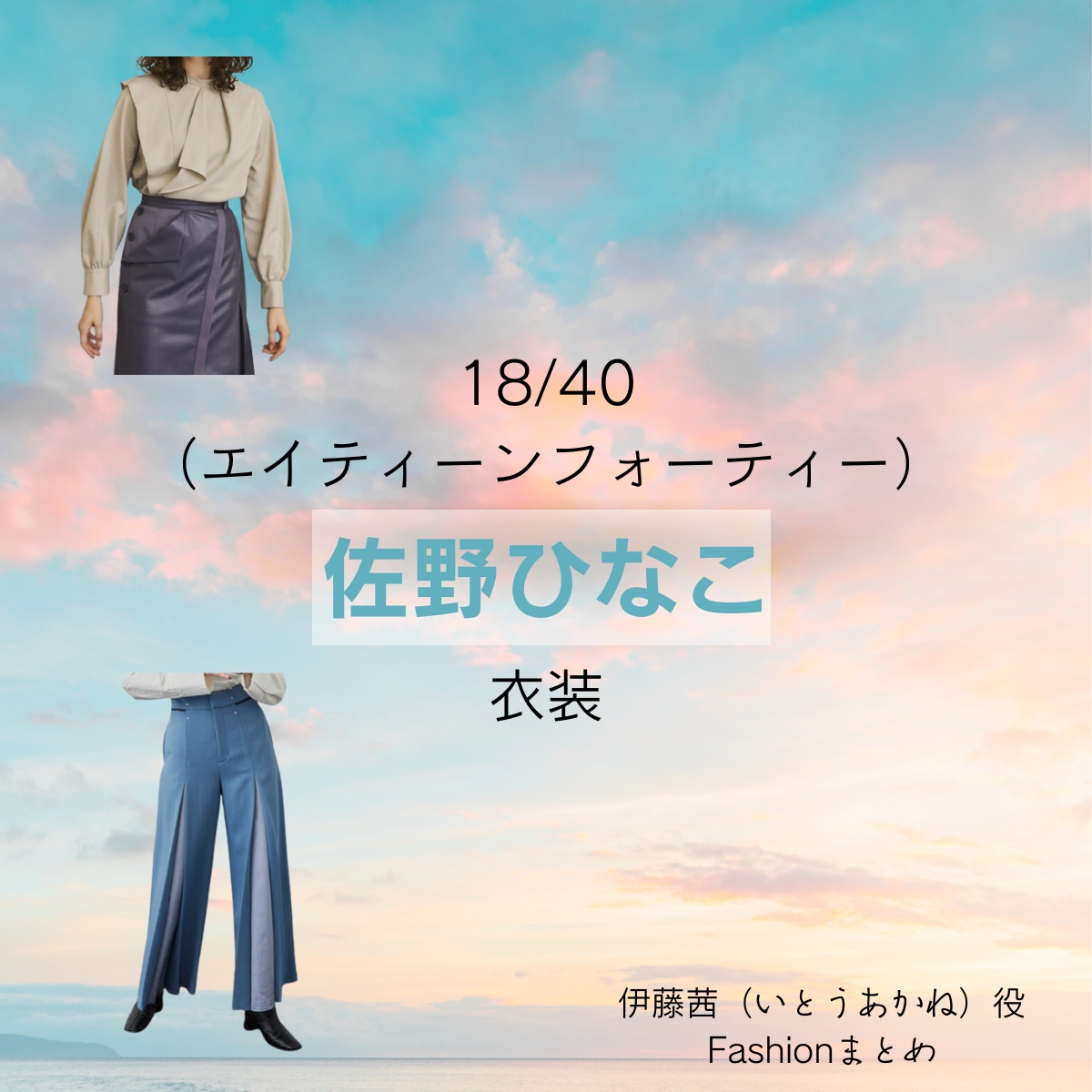 18/40
（エイティーンフォーティー）
佐野ひなこ
衣装

伊藤茜（いとうあかね）役
Fashionまとめ